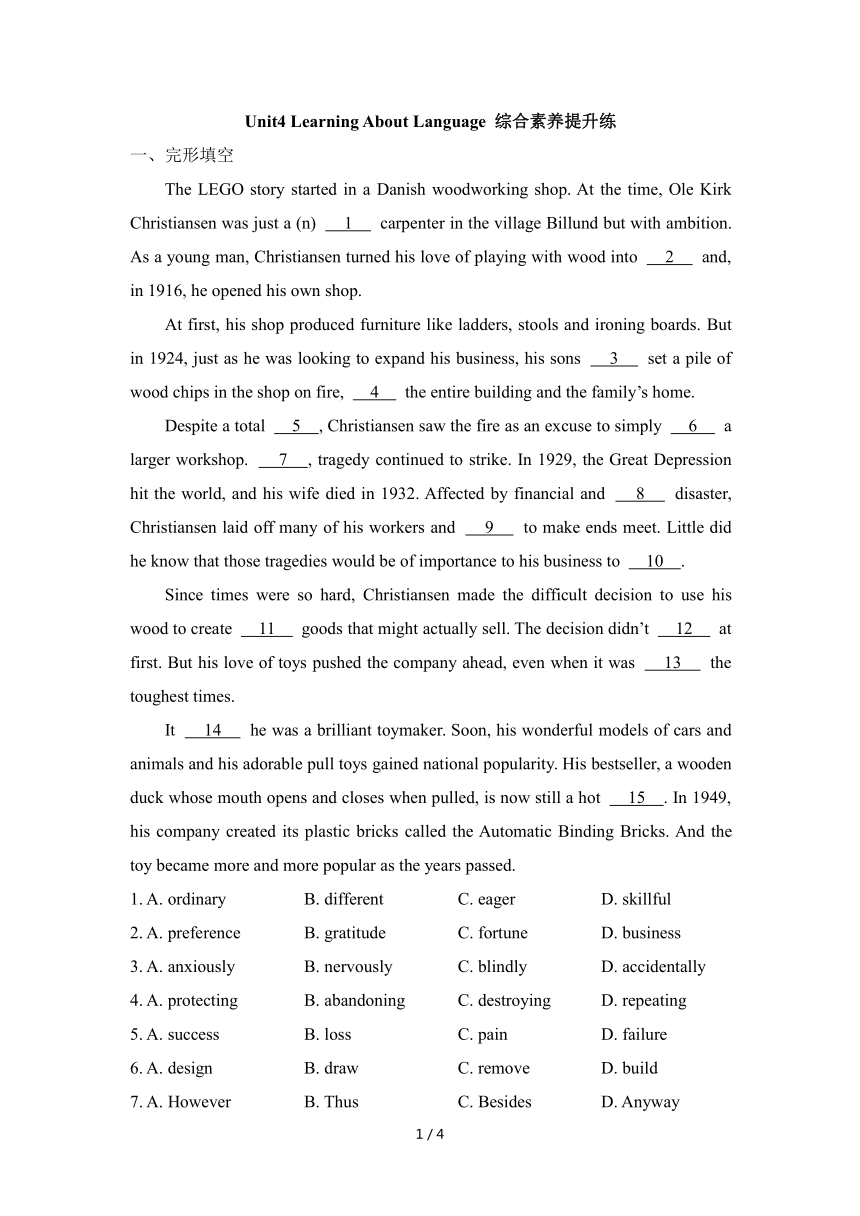 Unit4 Learning About Language 综合素养提升练

一、完形填空

The LEGO story started in a Danish woodworking shop. At the time, Ole Kirk Christiansen was just a (n) __1__ carpenter in the village Billund but with ambition. As a young man, Christiansen turned his love of playing with wood into __2__ and, in 1916, he opened his own shop.

At first, his shop produced furniture like ladders, stools and ironing boards. But in 1924, just as he was looking to expand his business, his sons __3__ set a pile of wood chips in the shop on fire, __4__ the entire building and the family's home.

Despite a total __5__, Christiansen saw the fire as an excuse to simply __6__ a larger workshop. __7__, tragedy continued to strike. In 1929, the Great Depression hit the world, and his wife died in 1932. Affected by financial and __8__ disaster, Christiansen laid off many of his workers and __9__ to make ends meet. Little did he know that those tragedies would be of importance to his business to __10__.

Since times were so hard, Christiansen made the difficult decision to use his wood to create __11__ goods that might actually sell. The decision didn't __12__ at first. But his love of toys pushed the company ahead, even when it was __13__ the toughest times.

It __14__ he was a brilliant toymaker. Soon, his wonderful models of cars and animals and his adorable pull toys gained national popularity. His bestseller, a wooden duck whose mouth opens and closes when pulled, is now still a hot __15__. In 1949, his company created its plastic bricks called the Automatic Binding Bricks. And the toy became more and more popular as the years passed.

1. A. ordinary B. different C. eager D. skillful
2. A. preference B. gratitude C. fortune D. business
3. A. anxiously B. nervously C. blindly D. accidentally
4. A. protecting B. abandoning C. destroying D. repeating
5. A. success B. loss C. pain D. failure
6. A. design B. draw C. remove D. build
7. A. However B. Thus C. Besides D. Anyway

1 / 4